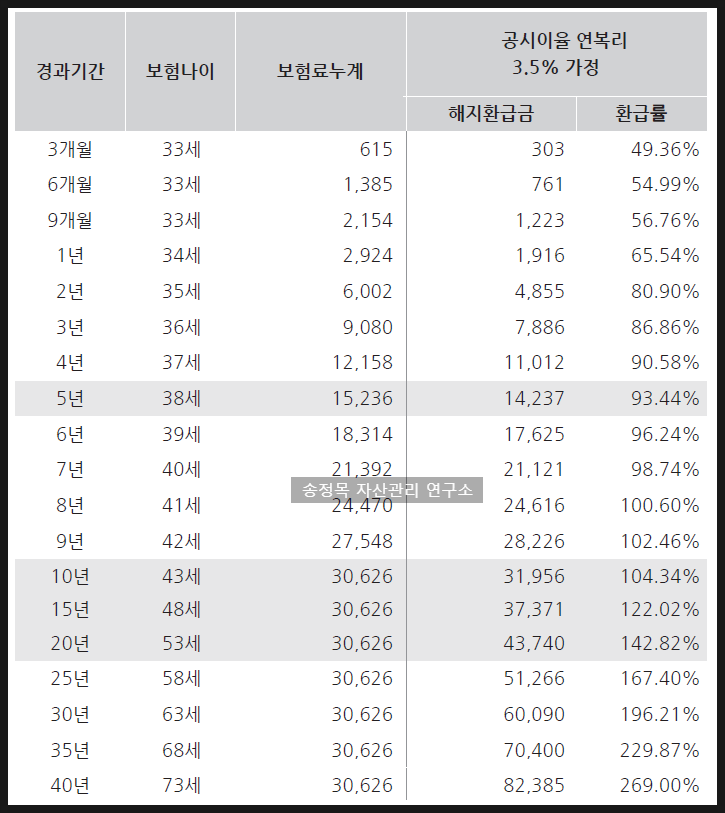 | 경과기간 | 보험나이 | 보험료누계 | 공시이율 연복리 3.5% 가정 해지환급금 | 공시이율 연복리 3.5% 가정 환급률 |
|---|---|---|---|---|
| 3개월 | 33세 | 615 | 303 | 49.36% |
| 6개월 | 33세 | 1,385 | 761 | 54.99% |
| 9개월 | 33세 | 2,154 | 1,223 | 56.76% |
| 1년 | 34세 | 2,924 | 1,916 | 65.54% |
| 2년 | 35세 | 6,002 | 4,855 | 80.90% |
| 3년 | 36세 | 9,080 | 7,886 | 86.86% |
| 4년 | 37세 | 12,158 | 11,012 | 90.58% |
| 5년 | 38세 | 15,236 | 14,237 | 93.44% |
| 6년 | 39세 | 18,314 | 17,625 | 96.24% |
| 7년 | 40세 | 21,392 | 21,121 | 98.74% |
| 8년 | 41세 | 24,470 | 24,616 | 100.60% |
| 9년 | 42세 | 27,548 | 28,226 | 102.46% |
| 10년 | 43세 | 30,626 | 31,956 | 104.34% |
| 15년 | 48세 | 30,626 | 37,371 | 122.02% |
| 20년 | 53세 | 30,626 | 43,740 | 142.82% |
| 25년 | 58세 | 30,626 | 51,266 | 167.40% |
| 30년 | 63세 | 30,626 | 60,090 | 196.21% |
| 35년 | 68세 | 30,626 | 70,400 | 229.87% |
| 40년 | 73세 | 30,626 | 82,385 | 269.00% |

송정목 자산관리 연구소